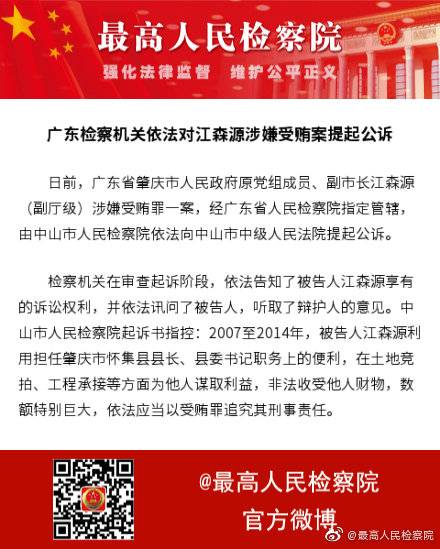 最高人民检察院

强化法律监督　维护公平正义

广东检察机关依法对江森源涉嫌受贿案提起公诉

日前，广东省肇庆市人民政府原党组成员、副市长江森源（副厅级）涉嫌受贿罪一案，经广东省人民检察院指定管辖，由中山市人民检察院依法向中山市中级人民法院提起公诉。

检察机关在审查起诉阶段，依法告知了被告人江森源享有的诉讼权利，并依法讯问了被告人，听取了辩护人的意见。中山市人民检察院起诉书指控：2007至2014年，被告人江森源利用担任肇庆市怀集县县长、县委书记职务上的便利，在土地竞拍、工程承接等方面为他人谋取利益，非法收受他人财物，数额特别巨大，依法应当以受贿罪追究其刑事责任。

@最高人民检察院
官方微博

@最高人民检察院